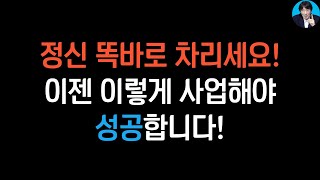 정신 똑바로 차리세요!
이젠 이렇게 사업해야
성공합니다!